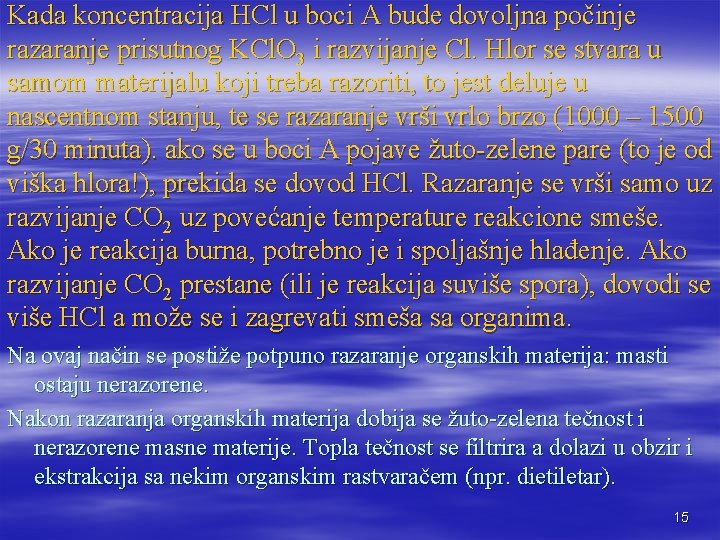 Kada koncentracija HCl u boci A bude dovoljna počinje razaranje prisutnog $KClO_3$ i razvijanje Cl. Hlor se stvara u samom materijalu koji treba razoriti, to jest deluje u nascentnom stanju, te se razaranje vrši vrlo brzo (1000 – 1500 g/30 minuta). ako se u boci A pojave žuto-zelene pare (to je od viška hlora!), prekida se dovod HCl. Razaranje se vrši samo uz razvijanje $CO_2$ uz povećanje temperature reakcione smeše. Ako je reakcija burna, potrebno je i spoljašnje hlađenje. Ako razvijanje $CO_2$ prestane (ili je reakcija suviše spora), dovodi se više HCl a može se i zagrevati smeša sa organima.

Na ovaj način se postiže potpuno razaranje organskih materija: masti ostaju nerazorene.

Nakon razaranja organskih materija dobija se žuto-zelena tečnost i nerazorene masne materije. Topla tečnost se filtrira a dolazi u obzir i ekstrakcija sa nekim organskim rastvaračem (npr. dietiletar).

15